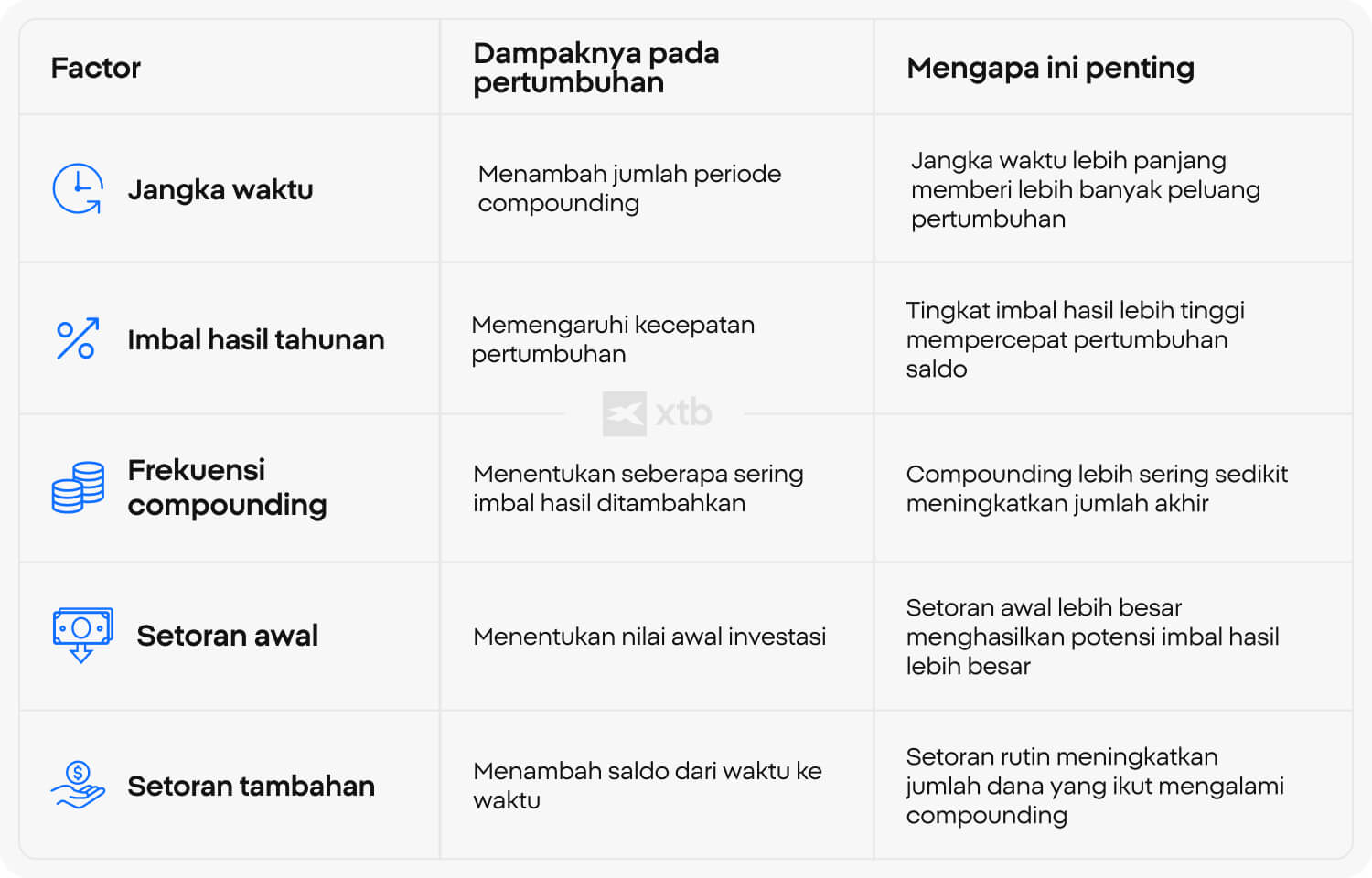 | Factor | Dampaknya pada pertumbuhan | Mengapa ini penting |
|---|---|---|
| Jangka waktu | Menambah jumlah periode compounding | Jangka waktu lebih panjang memberi lebih banyak peluang pertumbuhan |
| Imbal hasil tahunan | Memengaruhi kecepatan pertumbuhan | Tingkat imbal hasil lebih tinggi mempercepat pertumbuhan saldo |
| Frekuensi compounding | Menentukan seberapa sering imbal hasil ditambahkan | Compounding lebih sering sedikit meningkatkan jumlah akhir |
| Setoran awal | Menentukan nilai awal investasi | Setoran awal lebih besar menghasilkan potensi imbal hasil lebih besar |
| Setoran tambahan | Menambah saldo dari waktu ke waktu | Setoran rutin meningkatkan jumlah dana yang ikut mengalami compounding |

xtb